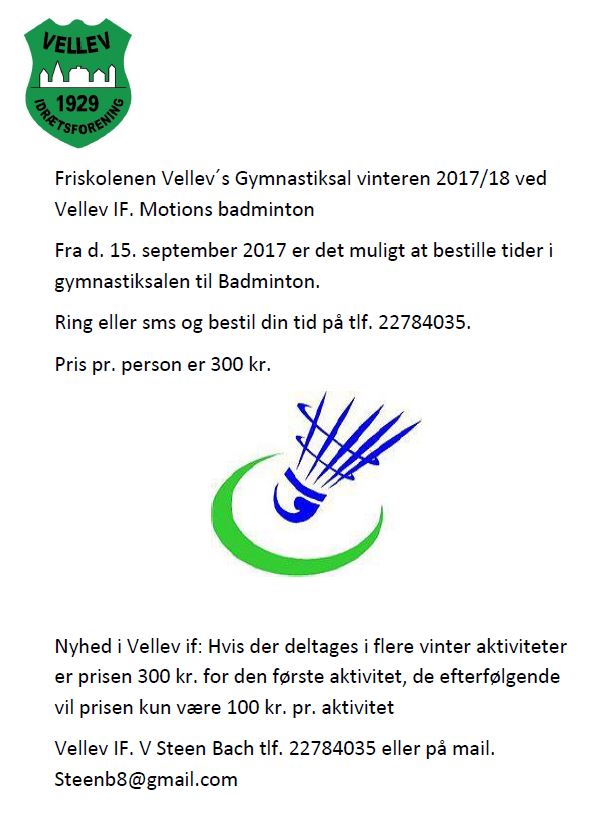 VELLEV
1929
IDRÆTSFORENING

Friskolenen Vellev´s Gymnastiksal vinteren 2017/18 ved Vellev IF. Motions badminton

Fra d. 15. september 2017 er det muligt at bestille tider i gymnastiksalen til Badminton.

Ring eller sms og bestil din tid på tlf. 22784035.

Pris pr. person er 300 kr.

Nyhed i Vellev if: Hvis der deltages i flere vinter aktiviteter er prisen 300 kr. for den første aktivitet, de efterfølgende vil prisen kun være 100 kr. pr. aktivitet

Vellev IF. V Steen Bach tlf. 22784035 eller på mail. Steenb8@gmail.com